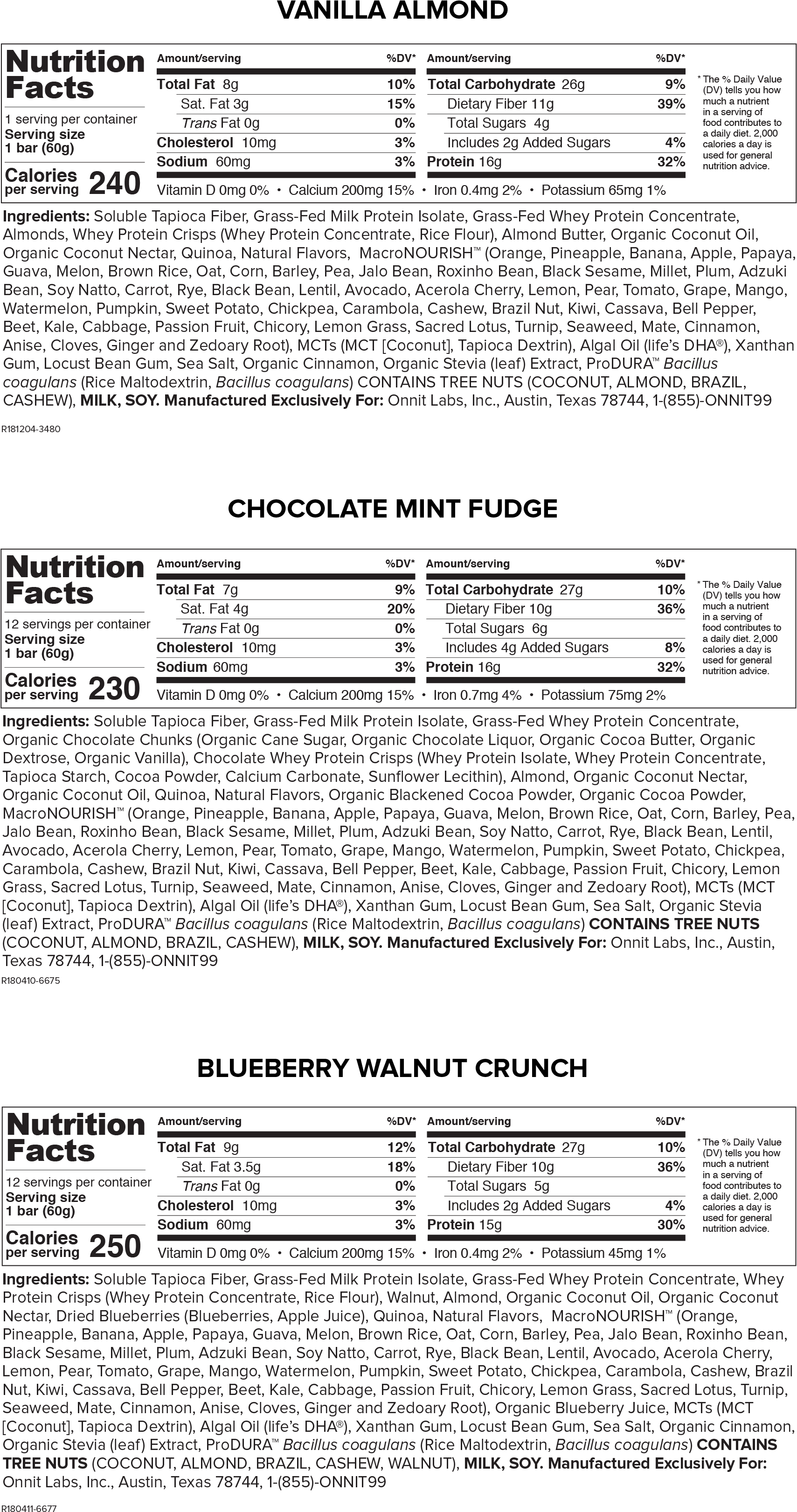 VANILLA ALMOND

Nutrition Facts
1 serving per container
Serving size
1 bar (60g)
Calories per serving 240

| Amount/serving | %DV* | Amount/serving | %DV* |
|---|---|---|---|
| Total Fat 8g | 10% | Total Carbohydrate 26g | 9% |
| Sat. Fat 3g | 15% | Dietary Fiber 11g | 39% |
| Trans Fat 0g | 0% | Total Sugars 4g | |
| Cholesterol 10mg | 3% | Includes 2g Added Sugars | 4% |
| Sodium 60mg | 3% | Protein 16g | 32% |

Vitamin D 0mg 0% • Calcium 200mg 15% • Iron 0.4mg 2% • Potassium 65mg 1%

* The % Daily Value (DV) tells you how much a nutrient in a serving of food contributes to a daily diet. 2,000 calories a day is used for general nutrition advice.

Ingredients: Soluble Tapioca Fiber, Grass-Fed Milk Protein Isolate, Grass-Fed Whey Protein Concentrate, Almonds, Whey Protein Crisps (Whey Protein Concentrate, Rice Flour), Almond Butter, Organic Coconut Oil, Organic Coconut Nectar, Quinoa, Natural Flavors, MacroNOURISH™ (Orange, Pineapple, Banana, Apple, Papaya, Guava, Melon, Brown Rice, Oat, Corn, Barley, Pea, Jalo Bean, Roxinho Bean, Black Sesame, Millet, Plum, Adzuki Bean, Soy Natto, Carrot, Rye, Black Bean, Lentil, Avocado, Acerola Cherry, Lemon, Pear, Tomato, Grape, Mango, Watermelon, Pumpkin, Sweet Potato, Chickpea, Carambola, Cashew, Brazil Nut, Kiwi, Cassava, Bell Pepper, Beet, Kale, Cabbage, Passion Fruit, Chicory, Lemon Grass, Sacred Lotus, Turnip, Seaweed, Mate, Cinnamon, Anise, Cloves, Ginger and Zedoary Root), MCTs (MCT [Coconut], Tapioca Dextrin), Algal Oil (life's DHA®), Xanthan Gum, Locust Bean Gum, Sea Salt, Organic Cinnamon, Organic Stevia (leaf) Extract, ProDURA™ Bacillus coagulans (Rice Maltodextrin, Bacillus coagulans) CONTAINS TREE NUTS (COCONUT, ALMOND, BRAZIL, CASHEW), MILK, SOY. Manufactured Exclusively For: Onnit Labs, Inc., Austin, Texas 78744, 1-(855)-ONNIT99

R181204-3480

CHOCOLATE MINT FUDGE

Nutrition Facts
12 servings per container
Serving size
1 bar (60g)
Calories per serving 230

| Amount/serving | %DV* | Amount/serving | %DV* |
|---|---|---|---|
| Total Fat 7g | 9% | Total Carbohydrate 27g | 10% |
| Sat. Fat 4g | 20% | Dietary Fiber 10g | 36% |
| Trans Fat 0g | 0% | Total Sugars 6g | |
| Cholesterol 10mg | 3% | Includes 4g Added Sugars | 8% |
| Sodium 60mg | 3% | Protein 16g | 32% |

Vitamin D 0mg 0% • Calcium 200mg 15% • Iron 0.7mg 4% • Potassium 75mg 2%

* The % Daily Value (DV) tells you how much a nutrient in a serving of food contributes to a daily diet. 2,000 calories a day is used for general nutrition advice.

Ingredients: Soluble Tapioca Fiber, Grass-Fed Milk Protein Isolate, Grass-Fed Whey Protein Concentrate, Organic Chocolate Chunks (Organic Cane Sugar, Organic Chocolate Liquor, Organic Cocoa Butter, Organic Dextrose, Organic Vanilla), Chocolate Whey Protein Crisps (Whey Protein Isolate, Whey Protein Concentrate, Tapioca Starch, Cocoa Powder, Calcium Carbonate, Sunflower Lecithin), Almond, Organic Coconut Nectar, Organic Coconut Oil, Quinoa, Natural Flavors, Organic Blackened Cocoa Powder, Organic Cocoa Powder, MacroNOURISH™ (Orange, Pineapple, Banana, Apple, Papaya, Guava, Melon, Brown Rice, Oat, Corn, Barley, Pea, Jalo Bean, Roxinho Bean, Black Sesame, Millet, Plum, Adzuki Bean, Soy Natto, Carrot, Rye, Black Bean, Lentil, Avocado, Acerola Cherry, Lemon, Pear, Tomato, Grape, Mango, Watermelon, Pumpkin, Sweet Potato, Chickpea, Carambola, Cashew, Brazil Nut, Kiwi, Cassava, Bell Pepper, Beet, Kale, Cabbage, Passion Fruit, Chicory, Lemon Grass, Sacred Lotus, Turnip, Seaweed, Mate, Cinnamon, Anise, Cloves, Ginger and Zedoary Root), MCTs (MCT [Coconut], Tapioca Dextrin), Algal Oil (life's DHA®), Xanthan Gum, Locust Bean Gum, Sea Salt, Organic Stevia (leaf) Extract, ProDURA™ Bacillus coagulans (Rice Maltodextrin, Bacillus coagulans) CONTAINS TREE NUTS (COCONUT, ALMOND, BRAZIL, CASHEW), MILK, SOY. Manufactured Exclusively For: Onnit Labs, Inc., Austin, Texas 78744, 1-(855)-ONNIT99

R180410-6675

BLUEBERRY WALNUT CRUNCH

Nutrition Facts
12 servings per container
Serving size
1 bar (60g)
Calories per serving 250

| Amount/serving | %DV* | Amount/serving | %DV* |
|---|---|---|---|
| Total Fat 9g | 12% | Total Carbohydrate 27g | 10% |
| Sat. Fat 3.5g | 18% | Dietary Fiber 10g | 36% |
| Trans Fat 0g | 0% | Total Sugars 5g | |
| Cholesterol 10mg | 3% | Includes 2g Added Sugars | 4% |
| Sodium 60mg | 3% | Protein 15g | 30% |

Vitamin D 0mg 0% • Calcium 200mg 15% • Iron 0.4mg 2% • Potassium 45mg 1%

* The % Daily Value (DV) tells you how much a nutrient in a serving of food contributes to a daily diet. 2,000 calories a day is used for general nutrition advice.

Ingredients: Soluble Tapioca Fiber, Grass-Fed Milk Protein Isolate, Grass-Fed Whey Protein Concentrate, Whey Protein Crisps (Whey Protein Concentrate, Rice Flour), Walnut, Almond, Organic Coconut Oil, Organic Coconut Nectar, Dried Blueberries (Blueberries, Apple Juice), Quinoa, Natural Flavors, MacroNOURISH™ (Orange, Pineapple, Banana, Apple, Papaya, Guava, Melon, Brown Rice, Oat, Corn, Barley, Pea, Jalo Bean, Roxinho Bean, Black Sesame, Millet, Plum, Adzuki Bean, Soy Natto, Carrot, Rye, Black Bean, Lentil, Avocado, Acerola Cherry, Lemon, Pear, Tomato, Grape, Mango, Watermelon, Pumpkin, Sweet Potato, Chickpea, Carambola, Cashew, Brazil Nut, Kiwi, Cassava, Bell Pepper, Beet, Kale, Cabbage, Passion Fruit, Chicory, Lemon Grass, Sacred Lotus, Turnip, Seaweed, Mate, Cinnamon, Anise, Cloves, Ginger and Zedoary Root), Organic Blueberry Juice, MCTs (MCT [Coconut], Tapioca Dextrin), Algal Oil (life's DHA®), Xanthan Gum, Locust Bean Gum, Sea Salt, Organic Cinnamon, Organic Stevia (leaf) Extract, ProDURA™ Bacillus coagulans (Rice Maltodextrin, Bacillus coagulans) CONTAINS TREE NUTS (COCONUT, ALMOND, BRAZIL, CASHEW, WALNUT), MILK, SOY. Manufactured Exclusively For: Onnit Labs, Inc., Austin, Texas 78744, 1-(855)-ONNIT99

R180411-6677